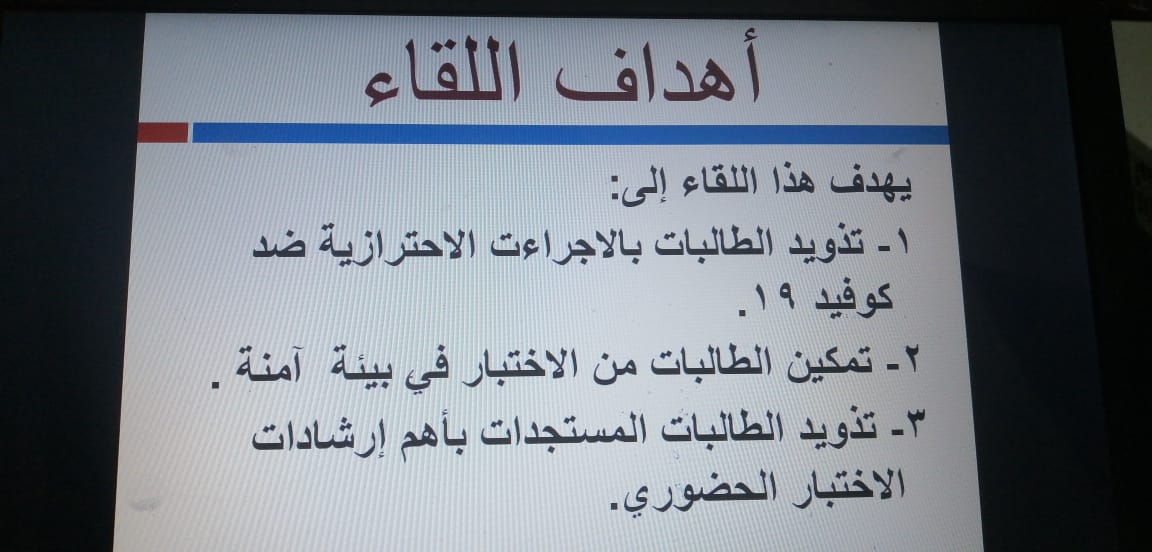 أهداف اللقاء

يهدف هذا اللقاء إلى:

١- تذويد الطالبات بالاجراءت الاحترازية ضد كوفيد ١٩.

٢- تمكين الطالبات من الاختبار في بيئة آمنة .

٣- تذويد الطالبات المستجدات بأهم إرشادات الاختبار الحضوري.